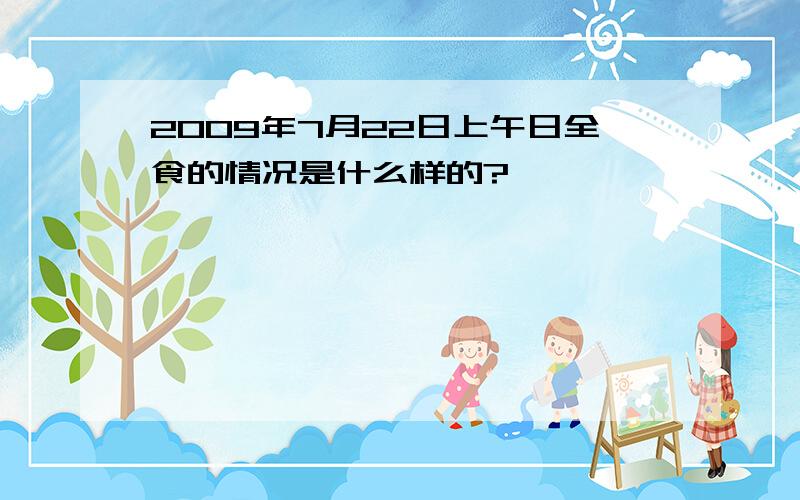 2009年7月22日上午日全食的情况是什么样的?